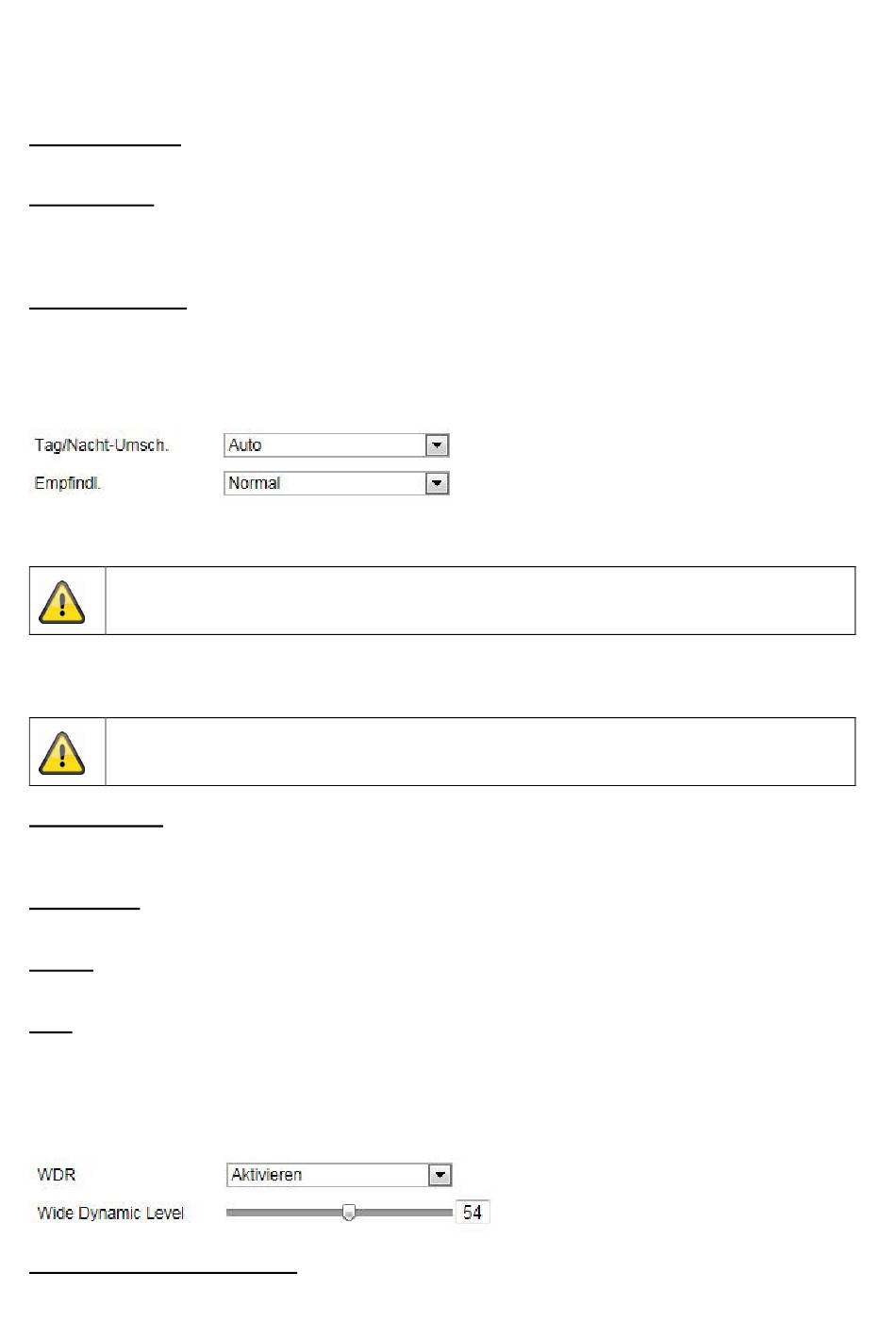 Tag/Nacht-Umsch. Auto
Empfindl. Normal

WDR Aktivieren
Wide Dynamic Level 54